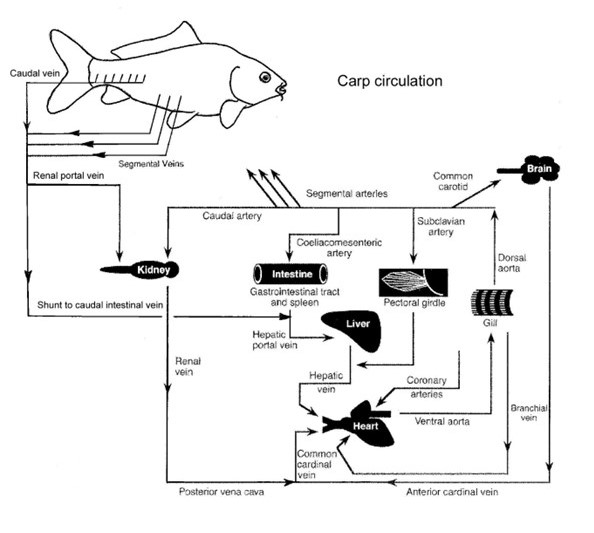 Carp circulation

Caudal vein

Segmental Veins

Renal portal vein

Segmental arteries

Common carotid

Brain

Caudal artery

Subclavian artery

Coeliacomesenteric artery

Dorsal aorta

Kidney

Intestine

Gastrointestinal tract and spleen

Pectoral girdle

Gill

Shunt to caudal intestinal vein

Liver

Hepatic portal vein

Renal vein

Hepatic vein

Coronary arteries

Branchial vein

Heart

Ventral aorta

Common cardinal vein

Posterior vena cava

Anterior cardinal vein